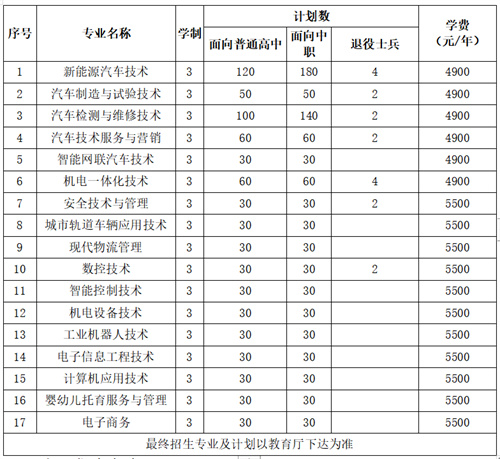 | 序号 | 专业名称 | 学制 | 计划数 面向普通高中 | 计划数 面向中职 | 计划数 退役士兵 | 学费（元/年） |
|---|---|---|---|---|---|---|
| 1 | 新能源汽车技术 | 3 | 120 | 180 | 4 | 4900 |
| 2 | 汽车制造与试验技术 | 3 | 50 | 50 | 2 | 4900 |
| 3 | 汽车检测与维修技术 | 3 | 100 | 140 | 2 | 4900 |
| 4 | 汽车技术服务与营销 | 3 | 60 | 60 | 2 | 4900 |
| 5 | 智能网联汽车技术 | 3 | 30 | 30 |  | 4900 |
| 6 | 机电一体化技术 | 3 | 60 | 60 | 4 | 4900 |
| 7 | 安全技术与管理 | 3 | 30 | 30 | 2 | 5500 |
| 8 | 城市轨道车辆应用技术 | 3 | 30 | 30 |  | 5500 |
| 9 | 现代物流管理 | 3 | 30 | 30 |  | 5500 |
| 10 | 数控技术 | 3 | 30 | 30 | 2 | 5500 |
| 11 | 智能控制技术 | 3 | 30 | 30 |  | 5500 |
| 12 | 机电设备技术 | 3 | 30 | 30 |  | 5500 |
| 13 | 工业机器人技术 | 3 | 30 | 30 |  | 5500 |
| 14 | 电子信息工程技术 | 3 | 30 | 30 |  | 5500 |
| 15 | 计算机应用技术 | 3 | 30 | 30 |  | 5500 |
| 16 | 婴幼儿托育服务与管理 | 3 | 30 | 30 |  | 5500 |
| 17 | 电子商务 | 3 | 30 | 30 |  | 5500 |
| 最终招生专业及计划以教育厅下达为准 |  |  |  |  |  |  |